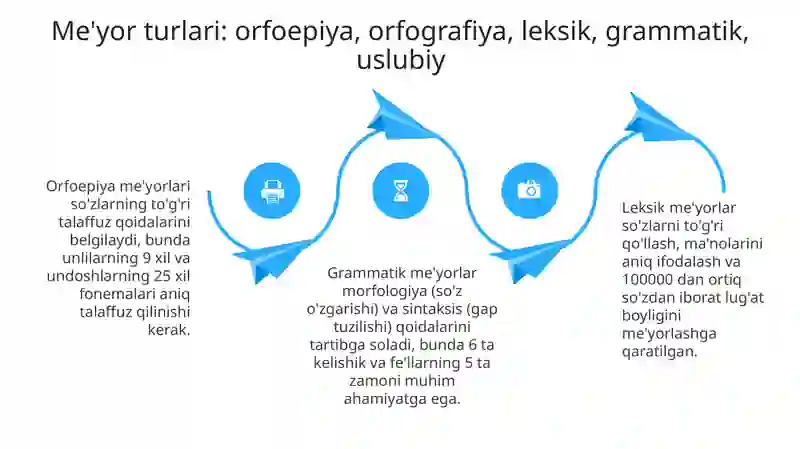 Me'yor turlari: orfoepiya, orfografiya, leksik, grammatik, uslubiy

Orfoepiya me'yorlari so'zlarning to'g'ri talaffuz qoidalarini belgilaydi, bunda unlilarning 9 xil va undoshlarning 25 xil fonemalari aniq talaffuz qilinishi kerak.

Grammatik me'yorlar morfologiya (so'z o'zgarishi) va sintaksis (gap tuzilishi) qoidalarini tartibga soladi, bunda 6 ta kelishik va fe'llarning 5 ta zamoni muhim ahamiyatga ega.

Leksik me'yorlar so'zlarni to'g'ri qo'llash, ma'nolarini aniq ifodalash va 100000 dan ortiq so'zdan iborat lug'at boyligini me'yorlashga qaratilgan.